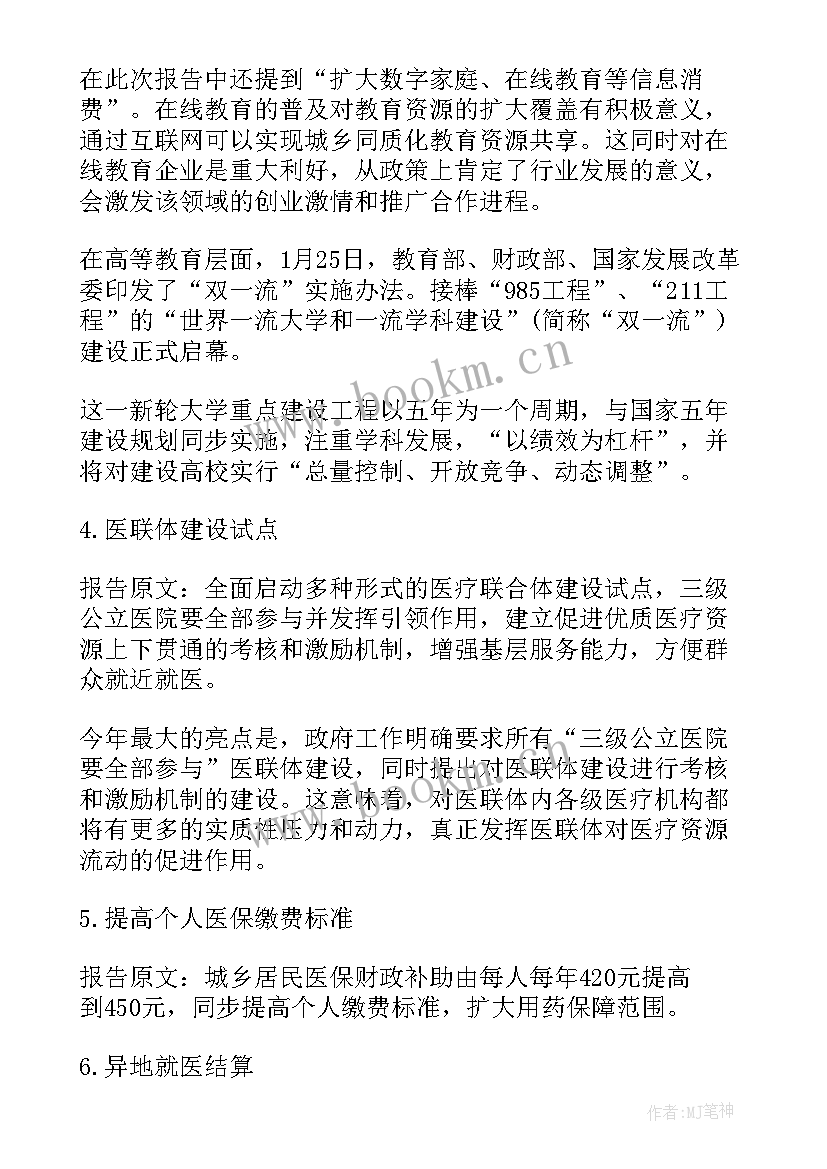 在此次报告中还提到“扩大数字家庭、在线教育等信息消费”。在线教育的普及对教育资源的扩大覆盖有积极意义，通过互联网可以实现城乡同质化教育资源共享。这同时对在线教育企业是重大利好，从政策上肯定了行业发展的意义，会激发该领域的创业激情和推广合作进程。

在高等教育层面，1月25日，教育部、财政部、国家发展改革委印发了“双一流”实施办法。接棒“985工程”、“211工程”的“世界一流大学和一流学科建设”(简称“双一流”)建设正式启幕。

这一新轮大学重点建设工程以五年为一个周期，与国家五年建设规划同步实施，注重学科发展，“以绩效为杠杆”，并将对建设高校实行“总量控制、开放竞争、动态调整”。

4.医联体建设试点

报告原文：全面启动多种形式的医疗联合体建设试点，三级公立医院要全部参与并发挥引领作用，建立促进优质医疗资源上下贯通的考核和激励机制，增强基层服务能力，方便群众就近就医。

今年最大的亮点是，政府工作明确要求所有“三级公立医院要全部参与”医联体建设，同时提出对医联体建设进行考核和激励机制的建设。这意味着，对医联体内各级医疗机构都将有更多的实质性压力和动力，真正发挥医联体对医疗资源流动的促进作用。

5.提高个人医保缴费标准

报告原文：城乡居民医保财政补助由每人每年420元提高到450元，同步提高个人缴费标准，扩大用药保障范围。

6.异地就医结算

www.bookm.cn

作者:MJ笔神